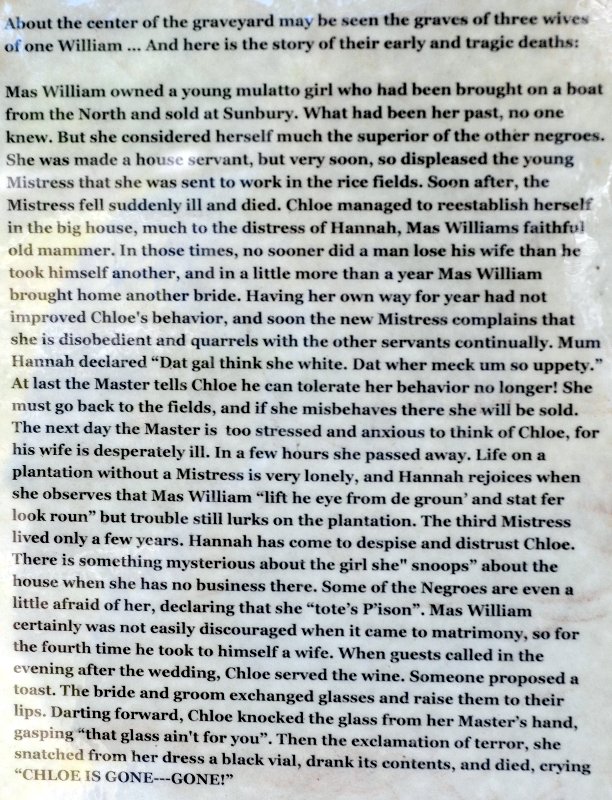 About the center of the graveyard may be seen the graves of three wives of one William ... And here is the story of their early and tragic deaths:

Mas William owned a young mulatto girl who had been brought on a boat from the North and sold at Sunbury. What had been her past, no one knew. But she considered herself much the superior of the other negroes. She was made a house servant, but very soon, so displeased the young Mistress that she was sent to work in the rice fields. Soon after, the Mistress fell suddenly ill and died. Chloe managed to reestablish herself in the big house, much to the distress of Hannah, Mas Williams faithful old mammer. In those times, no sooner did a man lose his wife than he took himself another, and in a little more than a year Mas William brought home another bride. Having her own way for year had not improved Chloe's behavior, and soon the new Mistress complains that she is disobedient and quarrels with the other servants continually. Mum Hannah declared "Dat gal think she white. Dat wher meck um so uppety." At last the Master tells Chloe he can tolerate her behavior no longer! She must go back to the fields, and if she misbehaves there she will be sold. The next day the Master is too stressed and anxious to think of Chloe, for his wife is desperately ill. In a few hours she passed away. Life on a plantation without a Mistress is very lonely, and Hannah rejoices when she observes that Mas William "lift he eye from de groun' and stat fer look roun" but trouble still lurks on the plantation. The third Mistress lived only a few years. Hannah has come to despise and distrust Chloe. There is something mysterious about the girl she" snoops" about the house when she has no business there. Some of the Negroes are even a little afraid of her, declaring that she "tote's P'ison". Mas William certainly was not easily discouraged when it came to matrimony, so for the fourth time he took to himself a wife. When guests called in the evening after the wedding, Chloe served the wine. Someone proposed a toast. The bride and groom exchanged glasses and raise them to their lips. Darting forward, Chloe knocked the glass from her Master's hand, gasping "that glass ain't for you". Then the exclamation of terror, she snatched from her dress a black vial, drank its contents, and died, crying "CHLOE IS GONE---GONE!"